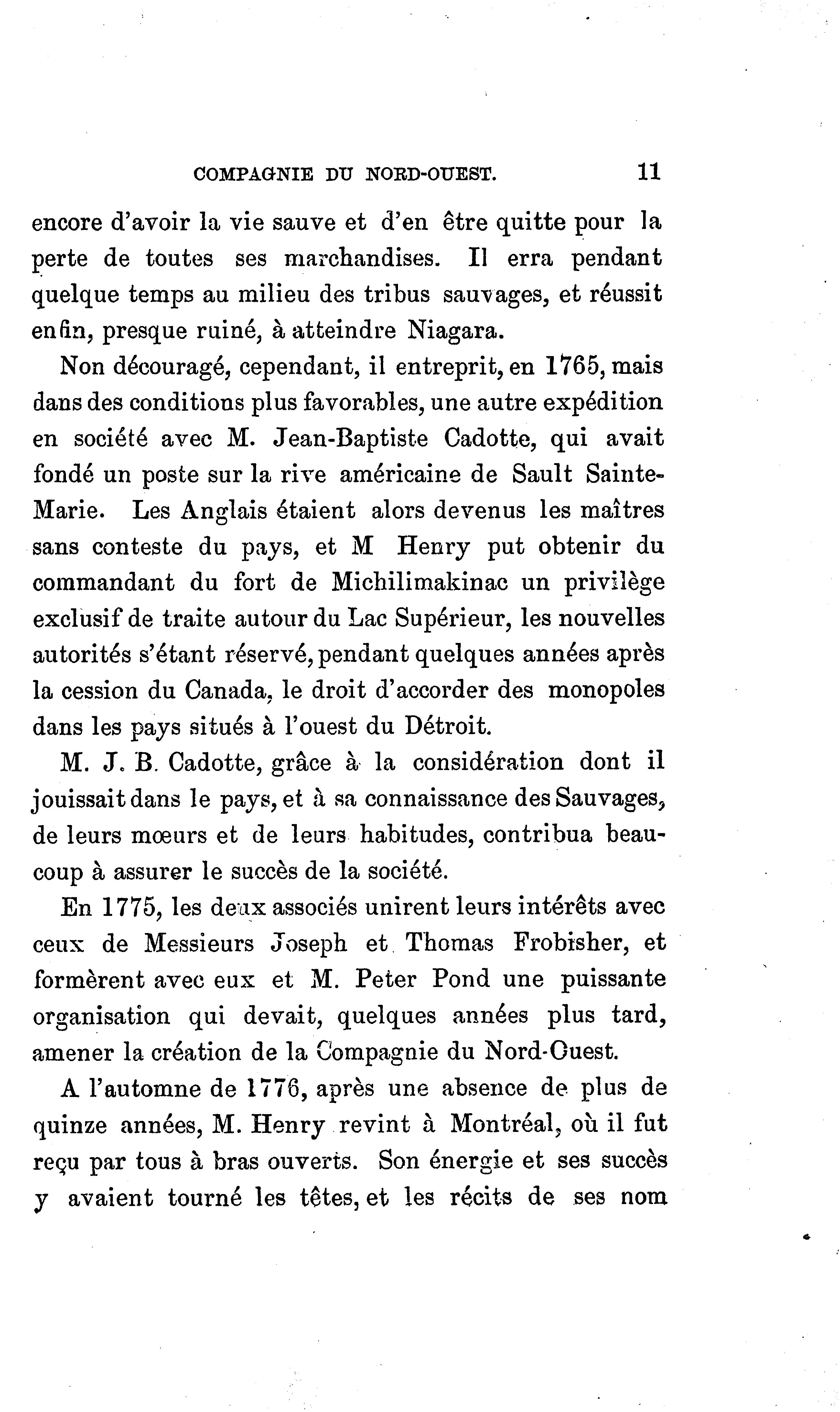 COMPAGNIE DU NORD-OUEST. 11

encore d'avoir la vie sauve et d'en être quitte pour la perte de toutes ses marchandises. Il erra pendant quelque temps au milieu des tribus sauvages, et réussit enfin, presque ruiné, à atteindre Niagara.

Non découragé, cependant, il entreprit, en 1765, mais dans des conditions plus favorables, une autre expédition en société avec M. Jean-Baptiste Cadotte, qui avait fondé un poste sur la rive américaine de Sault Sainte-Marie. Les Anglais étaient alors devenus les maîtres sans conteste du pays, et M Henry put obtenir du commandant du fort de Michilimakinac un privilège exclusif de traite autour du Lac Supérieur, les nouvelles autorités s'étant réservé, pendant quelques années après la cession du Canada, le droit d'accorder des monopoles dans les pays situés à l'ouest du Détroit.

M. J. B. Cadotte, grâce à la considération dont il jouissait dans le pays, et à sa connaissance des Sauvages, de leurs mœurs et de leurs habitudes, contribua beaucoup à assurer le succès de la société.

En 1775, les deux associés unirent leurs intérêts avec ceux de Messieurs Joseph et Thomas Frobisher, et formèrent avec eux et M. Peter Pond une puissante organisation qui devait, quelques années plus tard, amener la création de la Compagnie du Nord-Ouest.

A l'automne de 1776, après une absence de plus de quinze années, M. Henry revint à Montréal, où il fut reçu par tous à bras ouverts. Son énergie et ses succès y avaient tourné les têtes, et les récits de ses nom